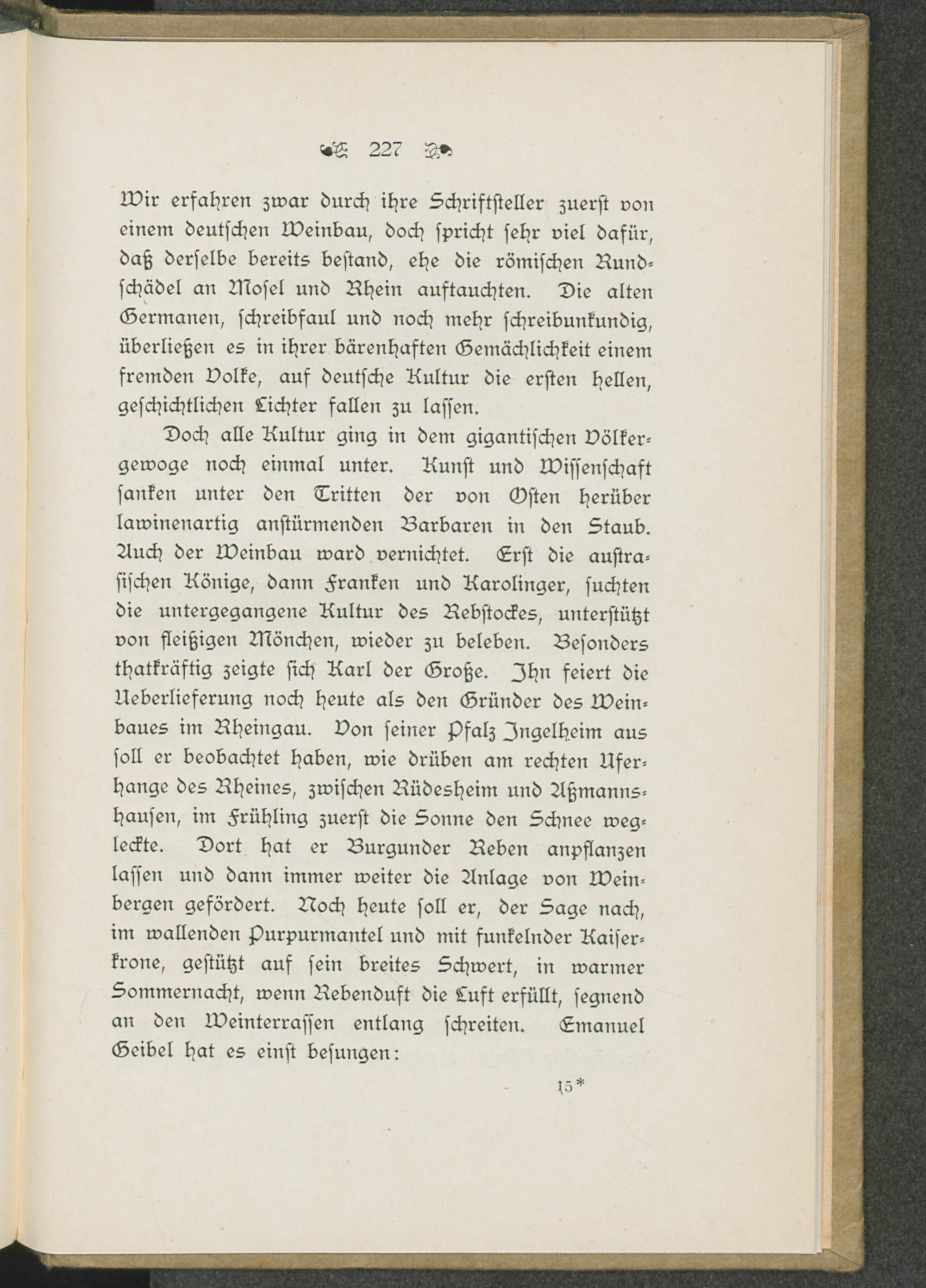 227

Wir erfahren zwar durch ihre Schriftsteller zuerst von einem deutschen Weinbau, doch spricht sehr viel dafür, daß derselbe bereits bestand, ehe die römischen Rundschädel an Mosel und Rhein auftauchten. Die alten Germanen, schreibfaul und noch mehr schreibunkundig, überließen es in ihrer bärenhaften Gemächlichkeit einem fremden Volke, auf deutsche Kultur die ersten hellen, geschichtlichen Lichter fallen zu lassen.

Doch alle Kultur ging in dem gigantischen Völkergewoge noch einmal unter. Kunst und Wissenschaft sanken unter den Tritten der von Osten herüber lawinenartig anstürmenden Barbaren in den Staub. Auch der Weinbau ward vernichtet. Erst die austrasischen Könige, dann Franken und Karolinger, suchten die untergegangene Kultur des Rebstockes, unterstützt von fleißigen Mönchen, wieder zu beleben. Besonders thatkräftig zeigte sich Karl der Große. Ihn feiert die Ueberlieferung noch heute als den Gründer des Weinbaues im Rheingau. Von seiner Pfalz Ingelheim aus soll er beobachtet haben, wie drüben am rechten Uferhange des Rheines, zwischen Rüdesheim und Aßmannshausen, im Frühling zuerst die Sonne den Schnee wegleckte. Dort hat er Burgunder Reben anpflanzen lassen und dann immer weiter die Anlage von Weinbergen gefördert. Noch heute soll er, der Sage nach, im wallenden Purpurmantel und mit funkelnder Kaiserkrone, gestützt auf sein breites Schwert, in warmer Sommernacht, wenn Rebenduft die Luft erfüllt, segnend an den Weinterrassen entlang schreiten. Emanuel Geibel hat es einst besungen:

15*